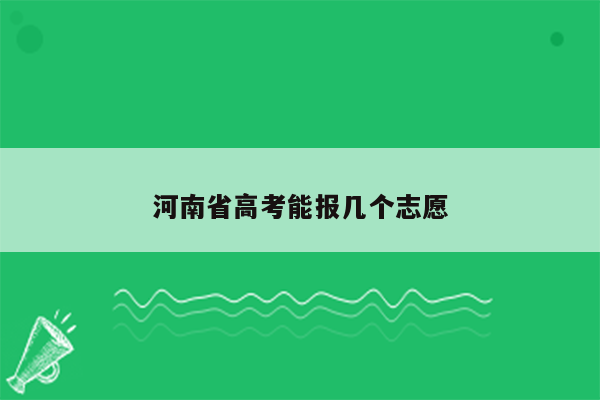 河南省高考能报几个志愿